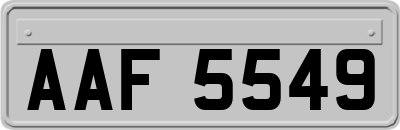 AAF 5549